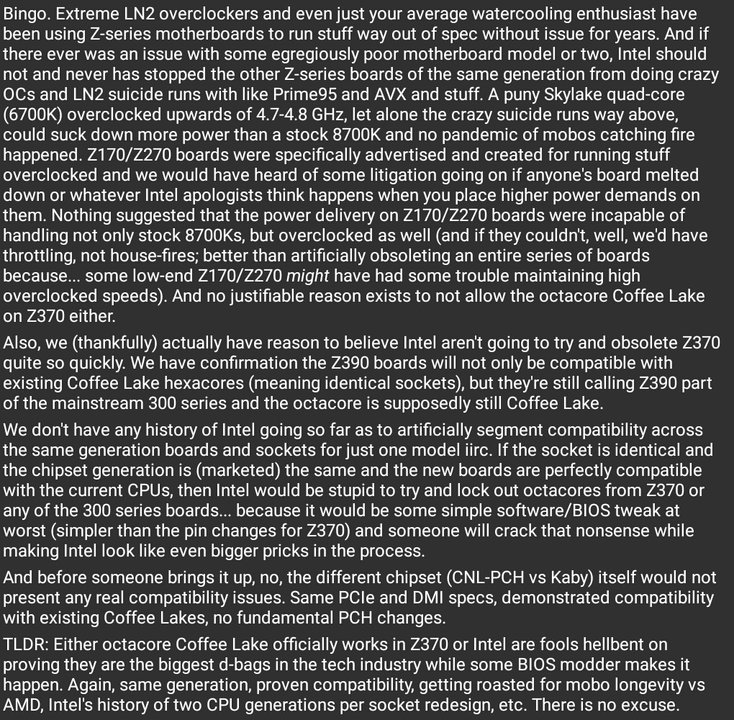 Bingo. Extreme LN2 overclockers and even just your average watercooling enthusiast have been using Z-series motherboards to run stuff way out of spec without issue for years. And if there ever was an issue with some egregiously poor motherboard model or two, Intel should not and never has stopped the other Z-series boards of the same generation from doing crazy OCs and LN2 suicide runs with like Prime95 and AVX and stuff. A puny Skylake quad-core (6700K) overclocked upwards of 4.7-4.8 GHz, let alone the crazy suicide runs way above, could suck down more power than a stock 8700K and no pandemic of mobos catching fire happened. Z170/Z270 boards were specifically advertised and created for running stuff overclocked and we would have heard of some litigation going on if anyone's board melted down or whatever Intel apologists think happens when you place higher power demands on them. Nothing suggested that the power delivery on Z170/Z270 boards were incapable of handling not only stock 8700Ks, but overclocked as well (and if they couldn't, well, we'd have throttling, not house-fires; better than artificially obsoleting an entire series of boards because... some low-end Z170/Z270 might have had some trouble maintaining high overclocked speeds). And no justifiable reason exists to not allow the octacore Coffee Lake on Z370 either.

Also, we (thankfully) actually have reason to believe Intel aren't going to try and obsolete Z370 quite so quickly. We have confirmation the Z390 boards will not only be compatible with existing Coffee Lake hexacores (meaning identical sockets), but they're still calling Z390 part of the mainstream 300 series and the octacore is supposedly still Coffee Lake.

We don't have any history of Intel going so far as to artificially segment compatibility across the same generation boards and sockets for just one model iirc. If the socket is identical and the chipset generation is (marketed) the same and the new boards are perfectly compatible with the current CPUs, then Intel would be stupid to try and lock out octacores from Z370 or any of the 300 series boards... because it would be some simple software/BIOS tweak at worst (simpler than the pin changes for Z370) and someone will crack that nonsense while making Intel look like even bigger pricks in the process.

And before someone brings it up, no, the different chipset (CNL-PCH vs Kaby) itself would not present any real compatibility issues. Same PCIe and DMI specs, demonstrated compatibility with existing Coffee Lakes, no fundamental PCH changes.

TLDR: Either octacore Coffee Lake officially works in Z370 or Intel are fools hellbent on proving they are the biggest d-bags in the tech industry while some BIOS modder makes it happen. Again, same generation, proven compatibility, getting roasted for mobo longevity vs AMD, Intel's history of two CPU generations per socket redesign, etc. There is no excuse.